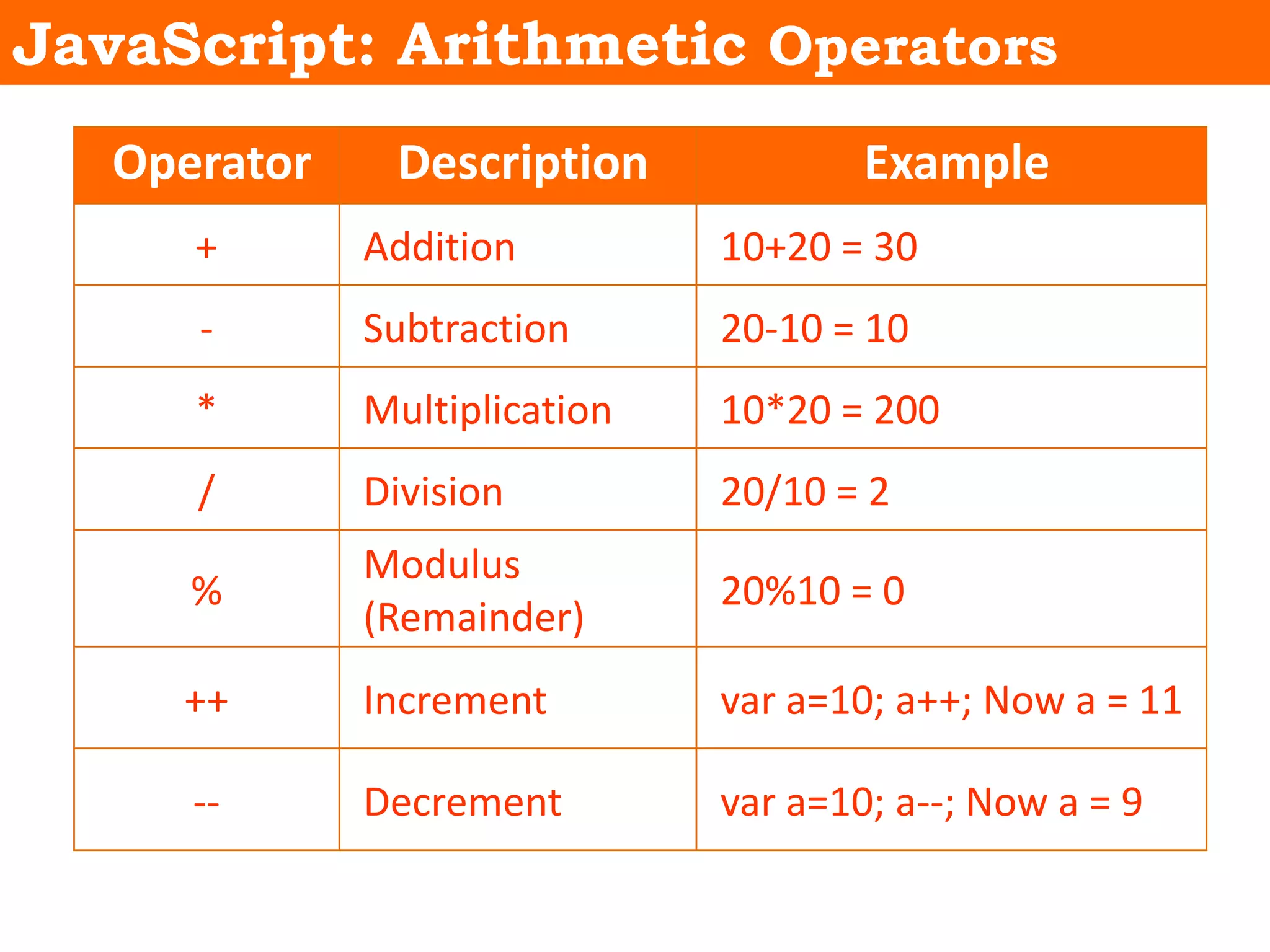 JavaScript: Arithmetic Operators

| Operator | Description | Example |
|---|---|---|
| + | Addition | 10+20 = 30 |
| - | Subtraction | 20-10 = 10 |
| * | Multiplication | 10*20 = 200 |
| / | Division | 20/10 = 2 |
| % | Modulus (Remainder) | 20%10 = 0 |
| ++ | Increment | var a=10; a++; Now a = 11 |
| -- | Decrement | var a=10; a--; Now a = 9 |